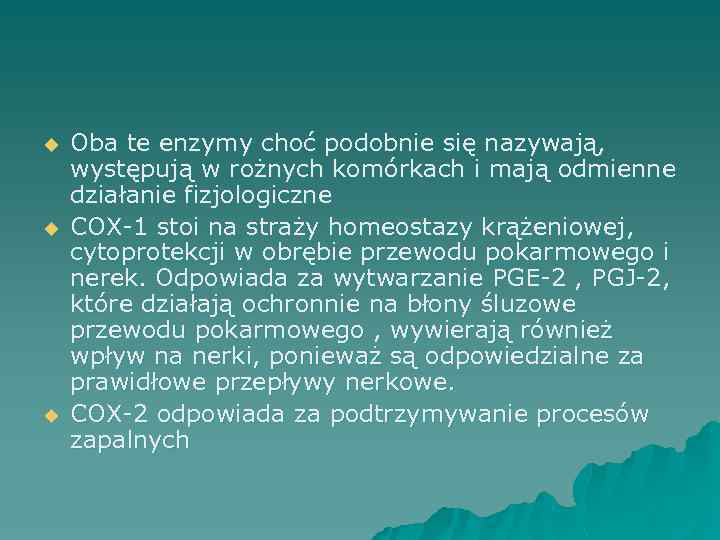 Oba te enzymy choć podobnie się nazywają, występują w rożnych komórkach i mają odmienne działanie fizjologiczne

COX-1 stoi na straży homeostazy krążeniowej, cytoprotekcji w obrębie przewodu pokarmowego i nerek. Odpowiada za wytwarzanie PGE-2 , PGJ-2, które działają ochronnie na błony śluzowe przewodu pokarmowego , wywierają również wpływ na nerki, ponieważ są odpowiedzialne za prawidłowe przepływy nerkowe.

COX-2 odpowiada za podtrzymywanie procesów zapalnych